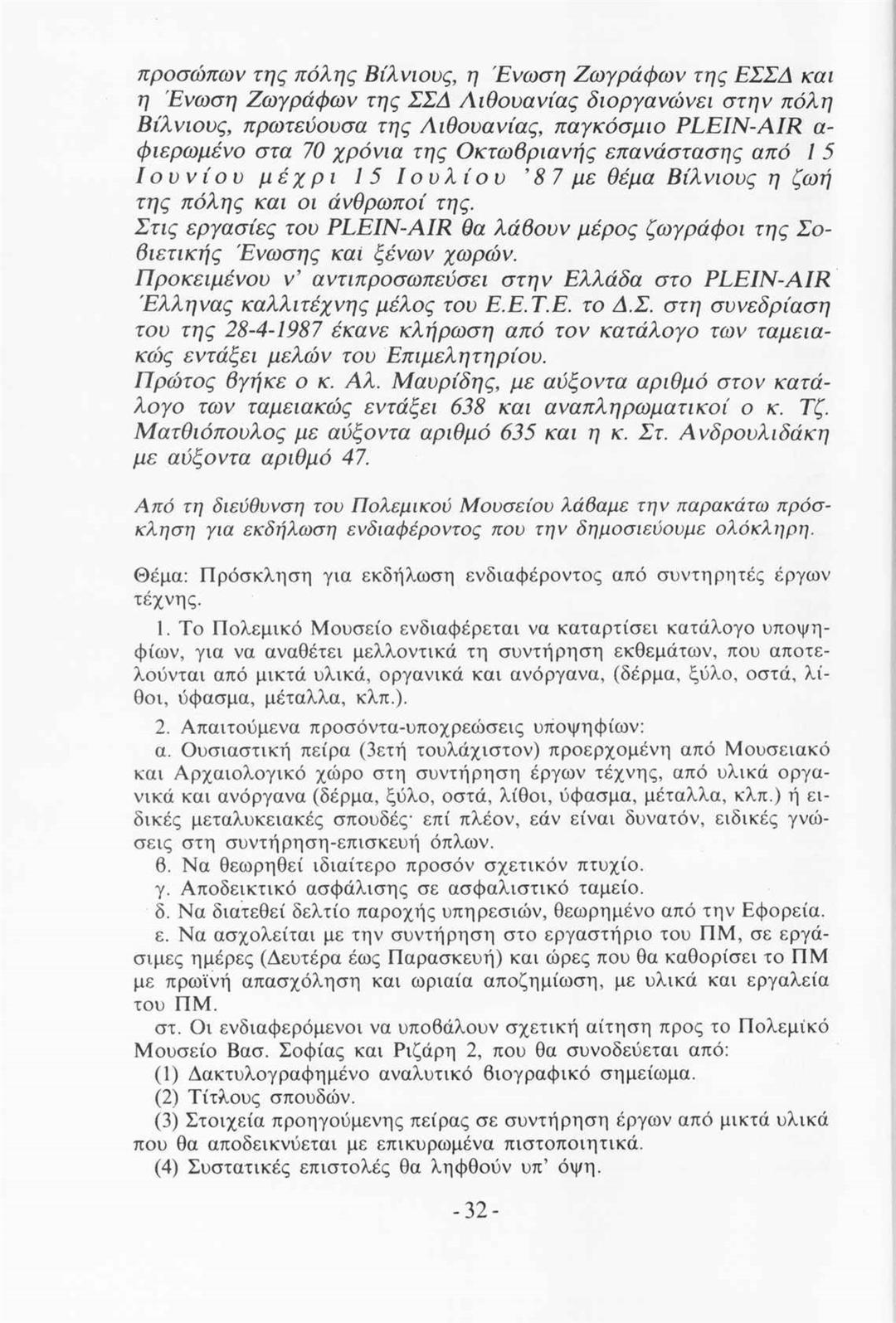 προσώπων της πόλης Βίλνιους, η Ένωση Ζωγράφων της ΕΣΣΔ και η Ένωση Ζωγράφων της ΣΣΔ Λιθουανίας διοργανώνει στην πόλη Βίλνιους, πρωτεύουσα της Λιθουανίας, παγκόσμιο PLEIN-AIR αφιερωμένο στα 70 χρόνια της Οκτωβριανής επανάστασης από 15 Ιουνίου μέχρι 15 Ιουλίου '87 με θέμα Βίλνιους η ζωή της πόλης και οι άνθρωποί της.
Στις εργασίες του PLEIN-AIR θα λάβουν μέρος ζωγράφοι της Σοβιετικής Ένωσης και ξένων χωρών.
Προκειμένου ν' αντιπροσωπεύσει στην Ελλάδα στο PLEIN-AIR Έλληνας καλλιτέχνης μέλος του Ε.Ε.Τ.Ε. το Δ.Σ. στη συνεδρίαση του της 28-4-1987 έκανε κλήρωση από τον κατάλογο των ταμειακώς εντάξει μελών του Επιμελητηρίου.
Πρώτος βγήκε ο κ. Αλ. Μαυρίδης, με αύξοντα αριθμό στον κατάλογο των ταμειακώς εντάξει 638 και αναπληρωματικοί ο κ. Τζ. Ματθιόπουλος με αύξοντα αριθμό 635 και η κ. Στ. Ανδρουλιδάκη με αύξοντα αριθμό 47.

Από τη διεύθυνση του Πολεμικού Μουσείου λάβαμε την παρακάτω πρόσκληση για εκδήλωση ενδιαφέροντος που την δημοσιεύουμε ολόκληρη.

Θέμα: Πρόσκληση για εκδήλωση ενδιαφέροντος από συντηρητές έργων τέχνης.

1. Το Πολεμικό Μουσείο ενδιαφέρεται να καταρτίσει κατάλογο υποψηφίων, για να αναθέτει μελλοντικά τη συντήρηση εκθεμάτων, που αποτελούνται από μικτά υλικά, οργανικά και ανόργανα, (δέρμα, ξύλο, οστά, λίθοι, ύφασμα, μέταλλα, κλπ.).

2. Απαιτούμενα προσόντα-υποχρεώσεις υποψηφίων:
α. Ουσιαστική πείρα (3ετή τουλάχιστον) προερχομένη από Μουσειακό και Αρχαιολογικό χώρο στη συντήρηση έργων τέχνης, από υλικά οργανικά και ανόργανα (δέρμα, ξύλο, οστά, λίθοι, ύφασμα, μέταλλα, κλπ.) ή ειδικές μεταλυκειακές σπουδές· επί πλέον, εάν είναι δυνατόν, ειδικές γνώσεις στη συντήρηση-επισκευή όπλων.
β. Να θεωρηθεί ιδιαίτερο προσόν σχετικόν πτυχίο.
γ. Αποδεικτικό ασφάλισης σε ασφαλιστικό ταμείο.
δ. Να διατεθεί δελτίο παροχής υπηρεσιών, θεωρημένο από την Εφορεία.
ε. Να ασχολείται με την συντήρηση στο εργαστήριο του ΠΜ, σε εργάσιμες ημέρες (Δευτέρα έως Παρασκευή) και ώρες που θα καθορίσει το ΠΜ με πρωϊνή απασχόληση και ωριαία αποζημίωση, με υλικά και εργαλεία του ΠΜ.
στ. Οι ενδιαφερόμενοι να υποβάλουν σχετική αίτηση προς το Πολεμικό Μουσείο Βασ. Σοφίας και Ριζάρη 2, που θα συνοδεύεται από:
(1) Δακτυλογραφημένο αναλυτικό βιογραφικό σημείωμα.
(2) Τίτλους σπουδών.
(3) Στοιχεία προηγούμενης πείρας σε συντήρηση έργων από μικτά υλικά που θα αποδεικνύεται με επικυρωμένα πιστοποιητικά.
(4) Συστατικές επιστολές θα ληφθούν υπ' όψη.

- 32 -